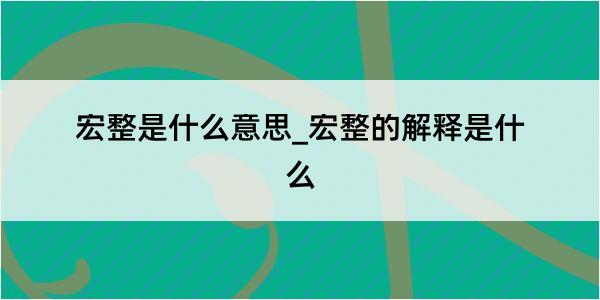 宏整是什么意思_宏整的解释是什么